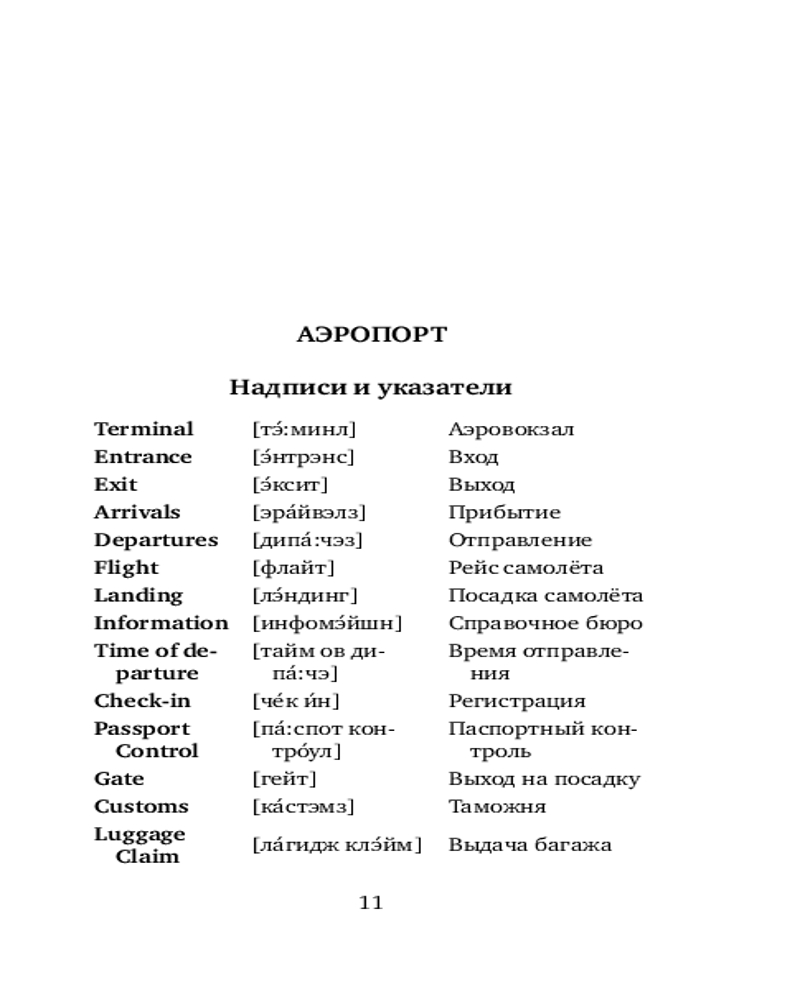 АЭРОПОРТ

Надписи и указатели

| | | |
|---|---|---|
| **Terminal** | [тэ́:минл] | Аэровокзал |
| **Entrance** | [э́нтрэнс] | Вход |
| **Exit** | [э́ксит] | Выход |
| **Arrivals** | [эра́йвэлз] | Прибытие |
| **Departures** | [дипа́:чэз] | Отправление |
| **Flight** | [флайт] | Рейс самолёта |
| **Landing** | [лэ́ндинг] | Посадка самолёта |
| **Information** | [инфомэ́йшн] | Справочное бюро |
| **Time of departure** | [тайм ов дипа́:чэ] | Время отправления |
| **Check-in** | [че́к и́н] | Регистрация |
| **Passport Control** | [па́:спот контро́ул] | Паспортный контроль |
| **Gate** | [гейт] | Выход на посадку |
| **Customs** | [ка́стэмз] | Таможня |
| **Luggage Claim** | [ла́гидж клэ́йм] | Выдача багажа |

11